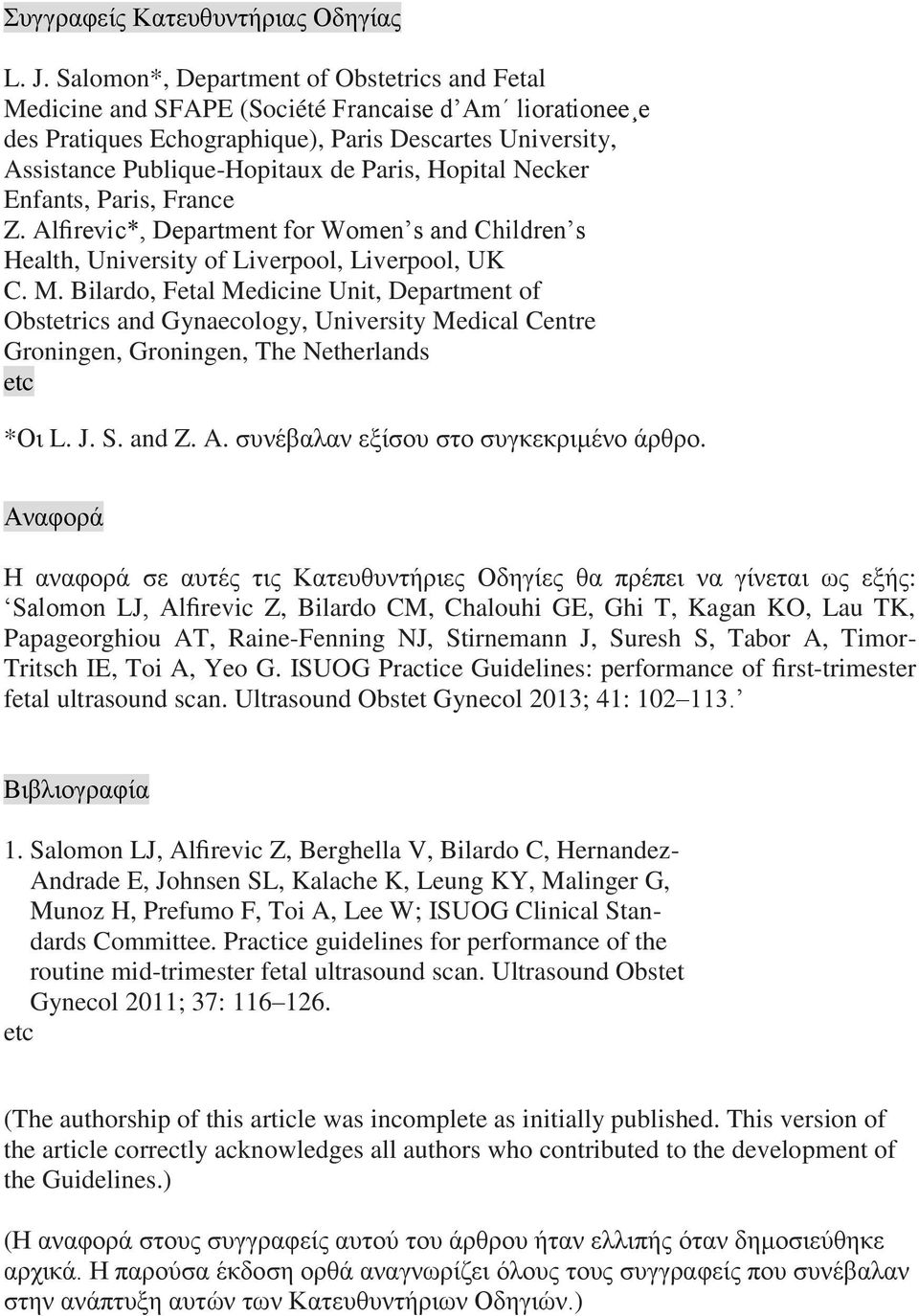 Συγγραφείς Κατευθυντήριας Οδηγίας

L. J. Salomon*, Department of Obstetrics and Fetal Medicine and SFAPE (Société Francaise d'Am´ liorationee¸e des Pratiques Echographique), Paris Descartes University, Assistance Publique-Hopitaux de Paris, Hopital Necker Enfants, Paris, France
Z. Alfirevic*, Department for Women's and Children's Health, University of Liverpool, Liverpool, UK
C. M. Bilardo, Fetal Medicine Unit, Department of Obstetrics and Gynaecology, University Medical Centre Groningen, Groningen, The Netherlands
etc

*Οι L. J. S. and Z. A. συνέβαλαν εξίσου στο συγκεκριμένο άρθρο.

Αναφορά

Η αναφορά σε αυτές τις Κατευθυντήριες Οδηγίες θα πρέπει να γίνεται ως εξής: 'Salomon LJ, Alfirevic Z, Bilardo CM, Chalouhi GE, Ghi T, Kagan KO, Lau TK, Papageorghiou AT, Raine-Fenning NJ, Stirnemann J, Suresh S, Tabor A, Timor-Tritsch IE, Toi A, Yeo G. ISUOG Practice Guidelines: performance of first-trimester fetal ultrasound scan. Ultrasound Obstet Gynecol 2013; 41: 102–113.'

Βιβλιογραφία

1. Salomon LJ, Alfirevic Z, Berghella V, Bilardo C, Hernandez-Andrade E, Johnsen SL, Kalache K, Leung KY, Malinger G, Munoz H, Prefumo F, Toi A, Lee W; ISUOG Clinical Standards Committee. Practice guidelines for performance of the routine mid-trimester fetal ultrasound scan. Ultrasound Obstet Gynecol 2011; 37: 116–126.
etc

(The authorship of this article was incomplete as initially published. This version of the article correctly acknowledges all authors who contributed to the development of the Guidelines.)

(Η αναφορά στους συγγραφείς αυτού του άρθρου ήταν ελλιπής όταν δημοσιεύθηκε αρχικά. Η παρούσα έκδοση ορθά αναγνωρίζει όλους τους συγγραφείς που συνέβαλαν στην ανάπτυξη αυτών των Κατευθυντήριων Οδηγιών.)